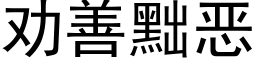 劝善黜恶